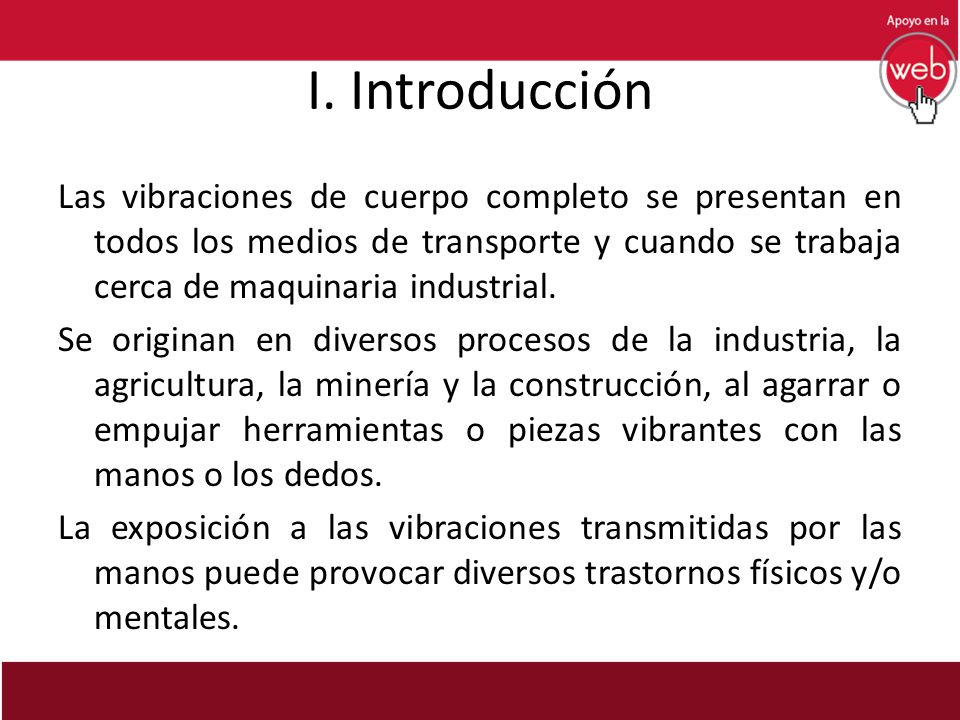 Apoyo en la
web

I. Introducción

Las vibraciones de cuerpo completo se presentan en todos los medios de transporte y cuando se trabaja cerca de maquinaria industrial.

Se originan en diversos procesos de la industria, la agricultura, la minería y la construcción, al agarrar o empujar herramientas o piezas vibrantes con las manos o los dedos.

La exposición a las vibraciones transmitidas por las manos puede provocar diversos trastornos físicos y/o mentales.